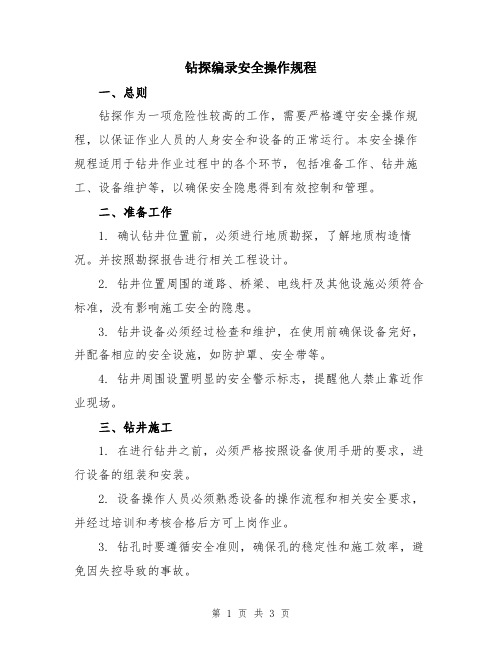 钻探编录安全操作规程

一、总则

钻探作为一项危险性较高的工作，需要严格遵守安全操作规程，以保证作业人员的人身安全和设备的正常运行。本安全操作规程适用于钻井作业过程中的各个环节，包括准备工作、钻井施工、设备维护等，以确保安全隐患得到有效控制和管理。

二、准备工作

1. 确认钻井位置前，必须进行地质勘探，了解地质构造情况。并按照勘探报告进行相关工程设计。

2. 钻井位置周围的道路、桥梁、电线杆及其他设施必须符合标准，没有影响施工安全的隐患。

3. 钻井设备必须经过检查和维护，在使用前确保设备完好，并配备相应的安全设施，如防护罩、安全带等。

4. 钻井周围设置明显的安全警示标志，提醒他人禁止靠近作业现场。

三、钻井施工

1. 在进行钻井之前，必须严格按照设备使用手册的要求，进行设备的组装和安装。

2. 设备操作人员必须熟悉设备的操作流程和相关安全要求，并经过培训和考核合格后方可上岗作业。

3. 钻孔时要遵循安全准则，确保孔的稳定性和施工效率，避免因失控导致的事故。

第 1 页 共 3 页